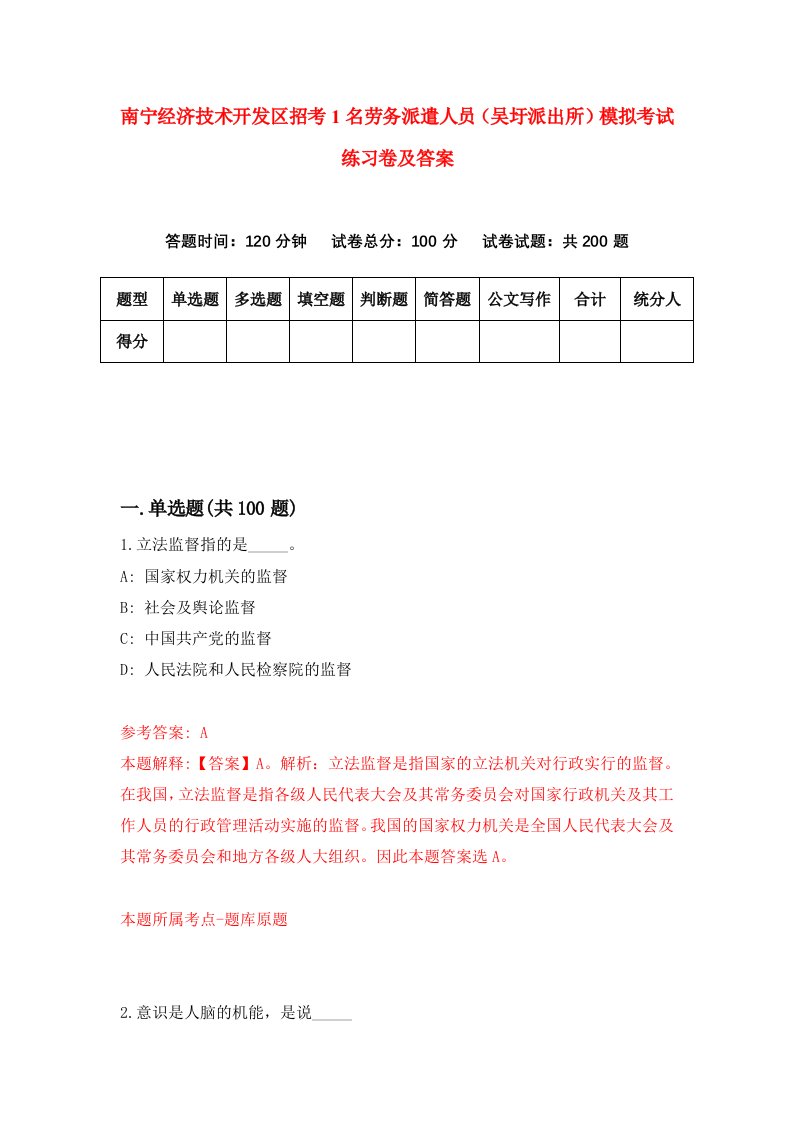 南宁经济技术开发区招考1名劳务派遣人员（吴圩派出所）模拟考试练习卷及答案

答题时间：120分钟　试卷总分：100分　试卷试题：共200题

| 题型 | 单选题 | 多选题 | 填空题 | 判断题 | 简答题 | 公文写作 | 合计 | 统分人 |
|---|---|---|---|---|---|---|---|---|
| 得分 | | | | | | | | |

一.单选题(共100题)

1.立法监督指的是_____。

A: 国家权力机关的监督

B: 社会及舆论监督

C: 中国共产党的监督

D: 人民法院和人民检察院的监督

参考答案: A

本题解释:【答案】A。解析：立法监督是指国家的立法机关对行政实行的监督。在我国，立法监督是指各级人民代表大会及其常务委员会对国家行政机关及其工作人员的行政管理活动实施的监督。我国的国家权力机关是全国人民代表大会及其常务委员会和地方各级人大组织。因此本题答案选A。

本题所属考点-题库原题

2.意识是人脑的机能，是说_____